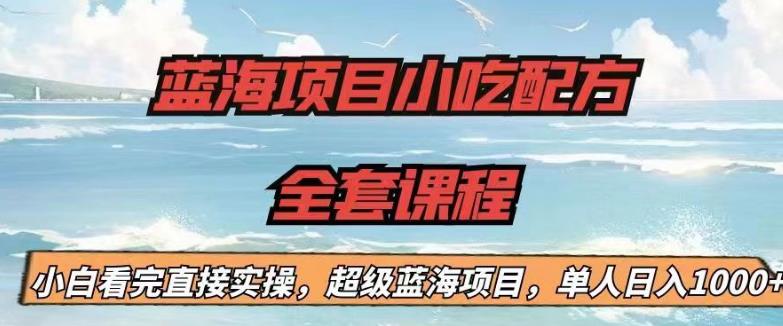 蓝海项目小吃配方

全套课程

小白看完直接实操，超级蓝海项目，单人日入1000+